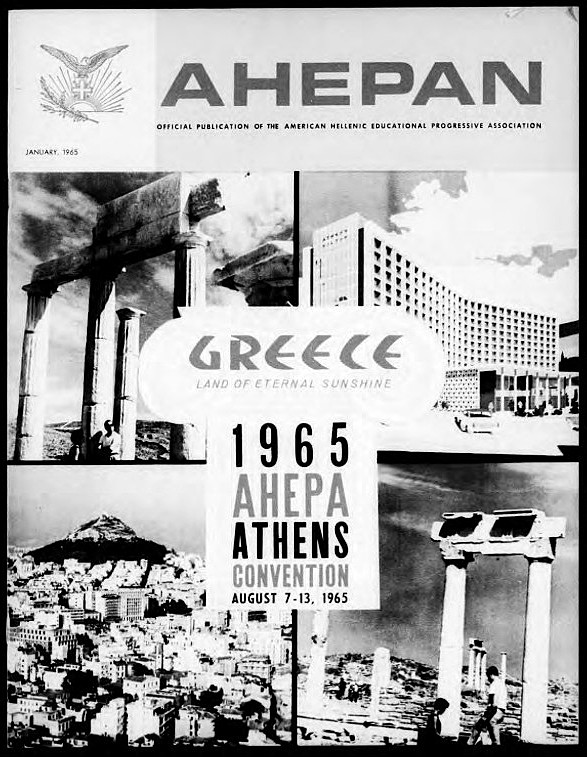 AHEPAN

OFFICIAL PUBLICATION OF THE AMERICAN HELLENIC EDUCATIONAL PROGRESSIVE ASSOCIATION

JANUARY, 1965

GREECE
LAND OF ETERNAL SUNSHINE

1965
AHEPA
ATHENS
CONVENTION
AUGUST 7-13, 1965